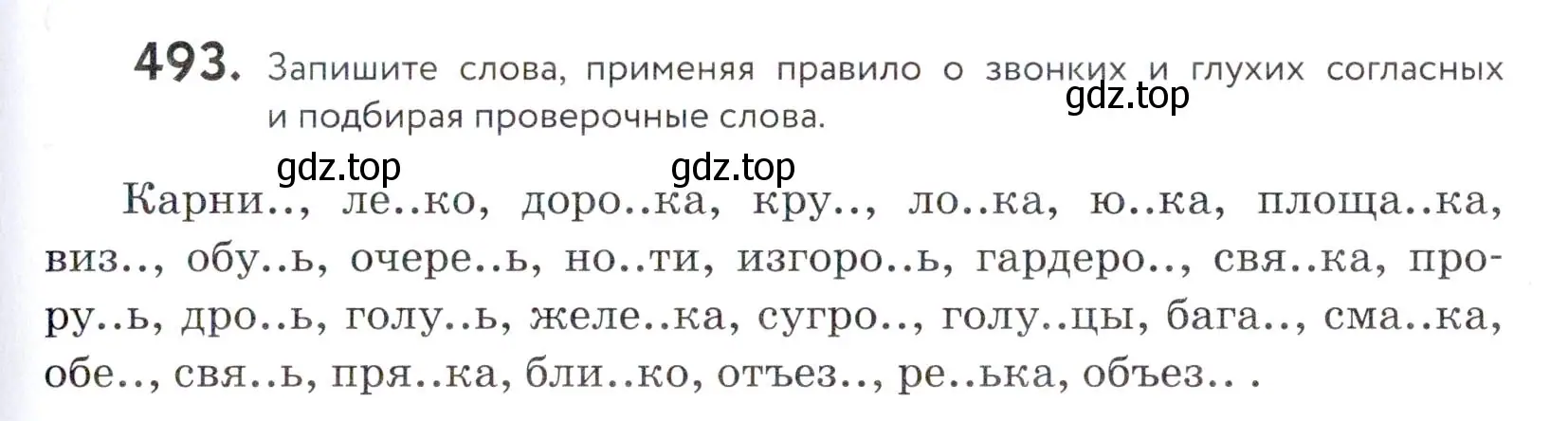 493. Запишите слова, применяя правило о звонких и глухих согласных и подбирая проверочные слова.

gdz.top gdz.top gdz.top

Карни.., ле..ко, доро..ка, кру.., ло..ка, ю..ка, площа..ка, виз.., обу..ь, очере..ь, но..ти, изгоро..ь, гардеро.., свя..ка, прору..ь, дро..ь, голу..ь, желе..ка, сугро.., голу..цы, бага.., сма..ка, обе.., свя..ь, пря..ка, бли..ко, отъез.., ре..ька, объез.. .